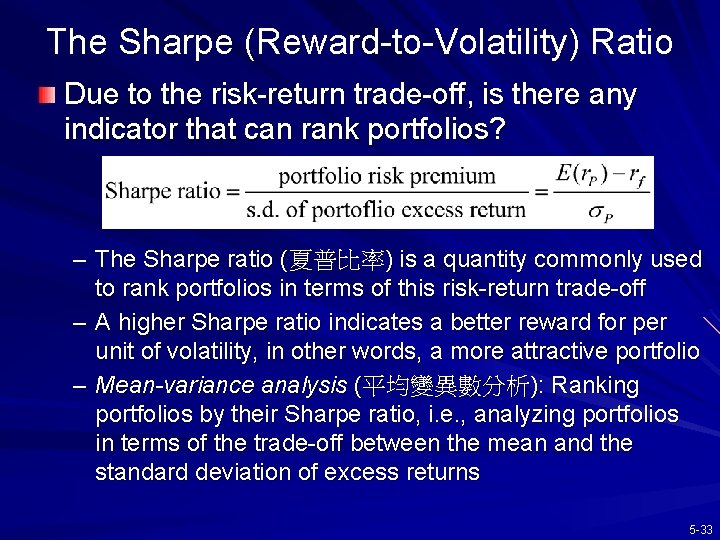 The Sharpe (Reward-to-Volatility) Ratio

Due to the risk-return trade-off, is there any indicator that can rank portfolios?

$\text{Sharpe ratio} = \frac{\text{portfolio risk premium}}{\text{s.d. of portoflio excess return}} = \frac{E(r_P) - r_f}{\sigma_P}$

– The Sharpe ratio (夏普比率) is a quantity commonly used to rank portfolios in terms of this risk-return trade-off

– A higher Sharpe ratio indicates a better reward for per unit of volatility, in other words, a more attractive portfolio

– Mean-variance analysis (平均變異數分析): Ranking portfolios by their Sharpe ratio, i.e., analyzing portfolios in terms of the trade-off between the mean and the standard deviation of excess returns

5-33